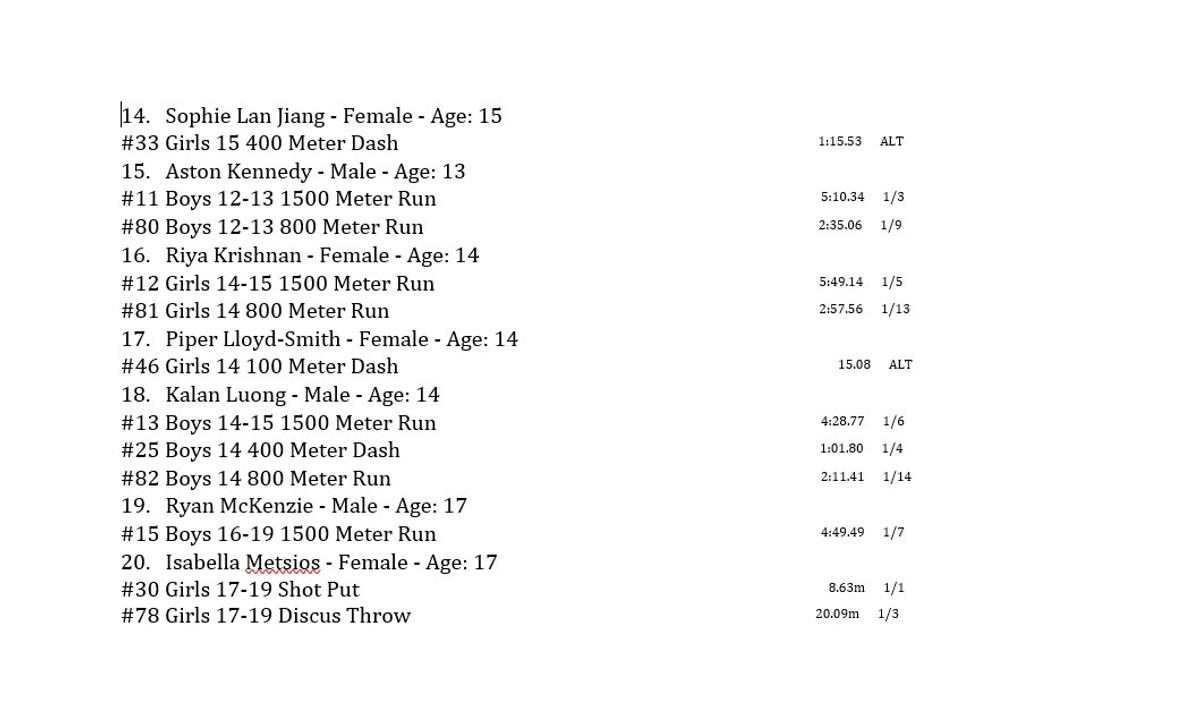 14. Sophie Lan Jiang - Female - Age: 15
#33 Girls 15 400 Meter Dash 1:15.53 ALT
15. Aston Kennedy - Male - Age: 13
#11 Boys 12-13 1500 Meter Run 5:10.34 1/3
#80 Boys 12-13 800 Meter Run 2:35.06 1/9
16. Riya Krishnan - Female - Age: 14
#12 Girls 14-15 1500 Meter Run 5:49.14 1/5
#81 Girls 14 800 Meter Run 2:57.56 1/13
17. Piper Lloyd-Smith - Female - Age: 14
#46 Girls 14 100 Meter Dash 15.08 ALT
18. Kalan Luong - Male - Age: 14
#13 Boys 14-15 1500 Meter Run 4:28.77 1/6
#25 Boys 14 400 Meter Dash 1:01.80 1/4
#82 Boys 14 800 Meter Run 2:11.41 1/14
19. Ryan McKenzie - Male - Age: 17
#15 Boys 16-19 1500 Meter Run 4:49.49 1/7
20. Isabella Metsios - Female - Age: 17
#30 Girls 17-19 Shot Put 8.63m 1/1
#78 Girls 17-19 Discus Throw 20.09m 1/3